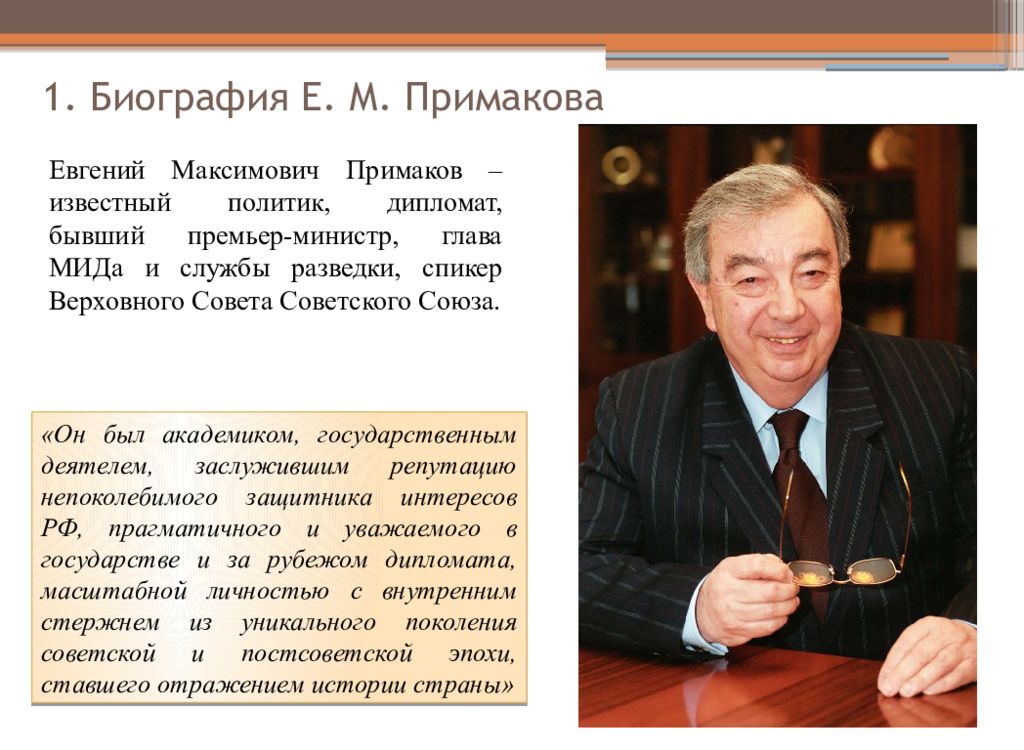 1. Биография Е. М. Примакова

Евгений Максимович Примаков – известный политик, дипломат, бывший премьер-министр, глава МИДа и службы разведки, спикер Верховного Совета Советского Союза.

«Он был академиком, государственным деятелем, заслужившим репутацию непоколебимого защитника интересов РФ, прагматичного и уважаемого в государстве и за рубежом дипломата, масштабной личностью с внутренним стержнем из уникального поколения советской и постсоветской эпохи, ставшего отражением истории страны»